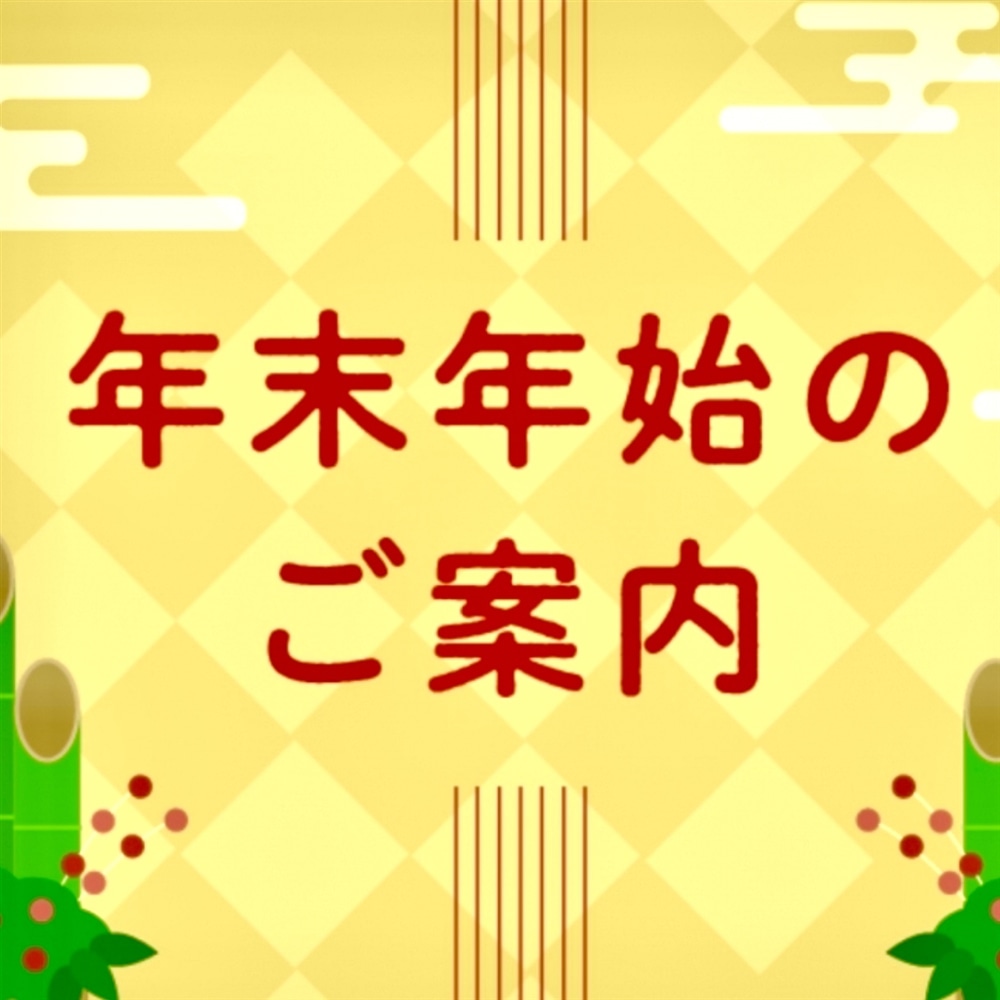 年末年始の
ご案内